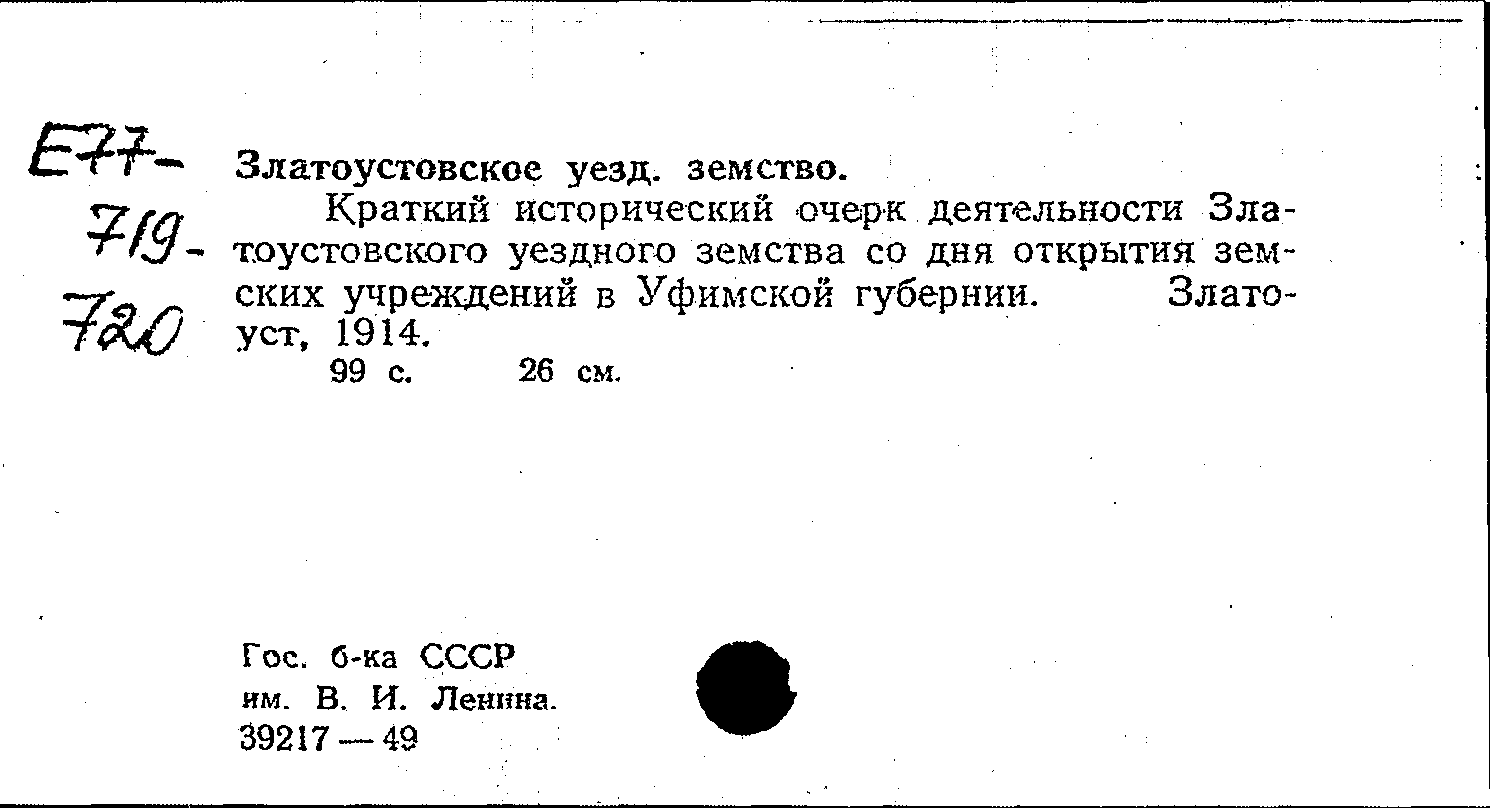 E77-
719-
720

Златоустовское уезд. земство.
Краткий исторический очерк деятельности Златоустовского уездного земства со дня открытия земских учреждений в Уфимской губернии. Златоуст, 1914.
99 с. 26 см.

Гос. б-ка СССР
им. В. И. Ленина.
39217 — 49